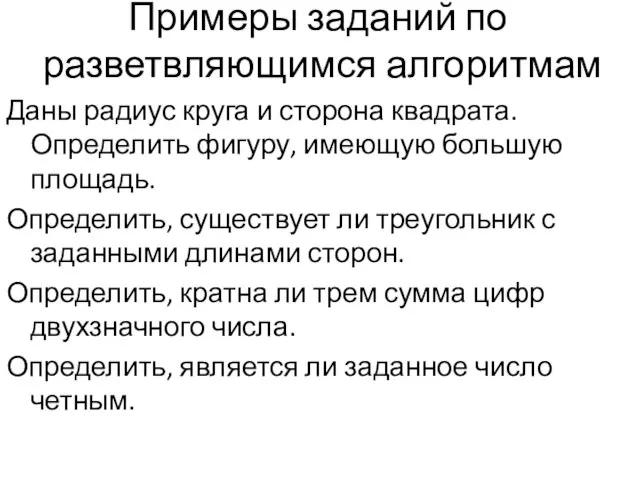 Примеры заданий по разветвляющимся алгоритмам

Даны радиус круга и сторона квадрата. Определить фигуру, имеющую большую площадь.

Определить, существует ли треугольник с заданными длинами сторон.

Определить, кратна ли трем сумма цифр двухзначного числа.

Определить, является ли заданное число четным.